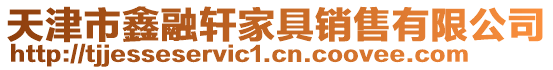 天津市鑫融轩家具销售有限公司
http://tjjesseservic1.cn.coovee.com